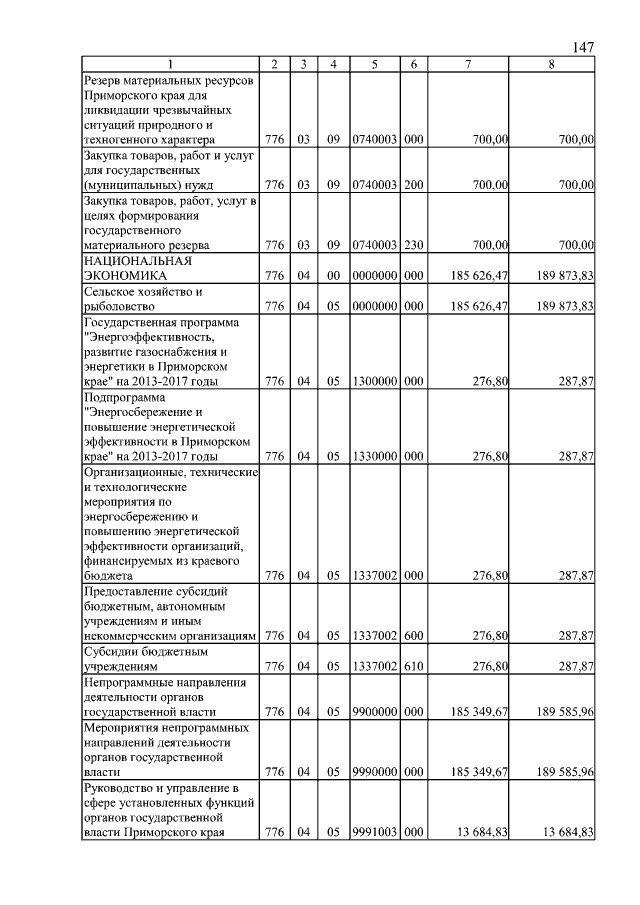 147

| 1 | 2 | 3 | 4 | 5 | 6 | 7 | 8 |
|---|---|---|---|---|---|---|---|
| Резерв материальных ресурсов Приморского края для ликвидации чрезвычайных ситуаций природного и техногенного характера | 776 | 03 | 09 | 0740003 | 000 | 700,00 | 700,00 |
| Закупка товаров, работ и услуг для государственных (муниципальных) нужд | 776 | 03 | 09 | 0740003 | 200 | 700,00 | 700,00 |
| Закупка товаров, работ, услуг в целях формирования государственного материального резерва | 776 | 03 | 09 | 0740003 | 230 | 700,00 | 700,00 |
| НАЦИОНАЛЬНАЯ ЭКОНОМИКА | 776 | 04 | 00 | 0000000 | 000 | 185 626,47 | 189 873,83 |
| Сельское хозяйство и рыболовство | 776 | 04 | 05 | 0000000 | 000 | 185 626,47 | 189 873,83 |
| Государственная программа "Энергоэффективность, развитие газоснабжения и энергетики в Приморском крае" на 2013-2017 годы | 776 | 04 | 05 | 1300000 | 000 | 276,80 | 287,87 |
| Подпрограмма "Энергосбережение и повышение энергетической эффективности в Приморском крае" на 2013-2017 годы | 776 | 04 | 05 | 1330000 | 000 | 276,80 | 287,87 |
| Организационные, технические и технологические мероприятия по энергосбережению и повышению энергетической эффективности организаций, финансируемых из краевого бюджета | 776 | 04 | 05 | 1337002 | 000 | 276,80 | 287,87 |
| Предоставление субсидий бюджетным, автономным учреждениям и иным некоммерческим организациям | 776 | 04 | 05 | 1337002 | 600 | 276,80 | 287,87 |
| Субсидии бюджетным учреждениям | 776 | 04 | 05 | 1337002 | 610 | 276,80 | 287,87 |
| Непрограммные направления деятельности органов государственной власти | 776 | 04 | 05 | 9900000 | 000 | 185 349,67 | 189 585,96 |
| Мероприятия непрограммных направлений деятельности органов государственной власти | 776 | 04 | 05 | 9990000 | 000 | 185 349,67 | 189 585,96 |
| Руководство и управление в сфере установленных функций органов государственной власти Приморского края | 776 | 04 | 05 | 9991003 | 000 | 13 684,83 | 13 684,83 |